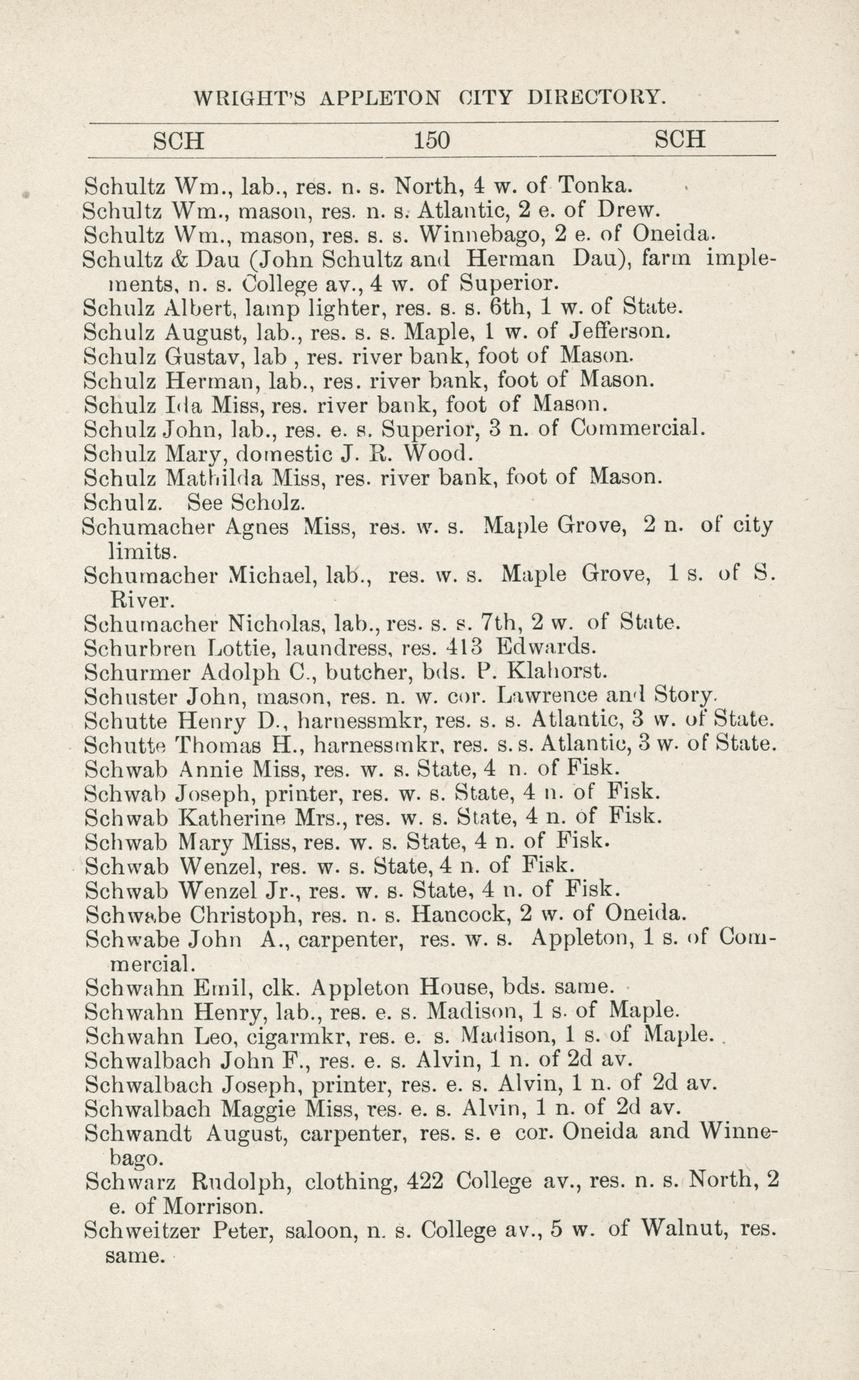 WRIGHT'S APPLETON CITY DIRECTORY.

SCH 150 SCH

Schultz Wm., lab., res. n. s. North, 4 w. of Tonka.
Schultz Wm., mason, res. n. s. Atlantic, 2 e. of Drew.
Schultz Wm., mason, res. s. s. Winnebago, 2 e. of Oneida.
Schultz & Dau (John Schultz and Herman Dau), farm implements, n. s. College av., 4 w. of Superior.
Schulz Albert, lamp lighter, res. s. s. 6th, 1 w. of State.
Schulz August, lab., res. s. s. Maple, 1 w. of Jefferson.
Schulz Gustav, lab , res. river bank, foot of Mason.
Schulz Herman, lab., res. river bank, foot of Mason.
Schulz Ida Miss, res. river bank, foot of Mason.
Schulz John, lab., res. e. s. Superior, 3 n. of Commercial.
Schulz Mary, domestic J. R. Wood.
Schulz Mathilda Miss, res. river bank, foot of Mason.
Schulz. See Scholz.
Schumacher Agnes Miss, res. w. s. Maple Grove, 2 n. of city limits.
Schumacher Michael, lab., res. w. s. Maple Grove, 1 s. of S. River.
Schumacher Nicholas, lab., res. s. s. 7th, 2 w. of State.
Schurbren Lottie, laundress, res. 413 Edwards.
Schurmer Adolph C., butcher, bds. P. Klahorst.
Schuster John, mason, res. n. w. cor. Lawrence and Story.
Schutte Henry D., harnessmkr, res. s. s. Atlantic, 3 w. of State.
Schutte Thomas H., harnessmkr, res. s. s. Atlantic, 3 w. of State.
Schwab Annie Miss, res. w. s. State, 4 n. of Fisk.
Schwab Joseph, printer, res. w. s. State, 4 n. of Fisk.
Schwab Katherine Mrs., res. w. s. State, 4 n. of Fisk.
Schwab Mary Miss, res. w. s. State, 4 n. of Fisk.
Schwab Wenzel, res. w. s. State, 4 n. of Fisk.
Schwab Wenzel Jr., res. w. s. State, 4 n. of Fisk.
Schwabe Christoph, res. n. s. Hancock, 2 w. of Oneida.
Schwabe John A., carpenter, res. w. s. Appleton, 1 s. of Commercial.
Schwahn Emil, clk. Appleton House, bds. same.
Schwahn Henry, lab., res. e. s. Madison, 1 s. of Maple.
Schwahn Leo, cigarmkr, res. e. s. Madison, 1 s. of Maple.
Schwalbach John F., res. e. s. Alvin, 1 n. of 2d av.
Schwalbach Joseph, printer, res. e. s. Alvin, 1 n. of 2d av.
Schwalbach Maggie Miss, res. e. s. Alvin, 1 n. of 2d av.
Schwandt August, carpenter, res. s. e cor. Oneida and Winnebago.
Schwarz Rudolph, clothing, 422 College av., res. n. s. North, 2 e. of Morrison.
Schweitzer Peter, saloon, n. s. College av., 5 w. of Walnut, res. same.